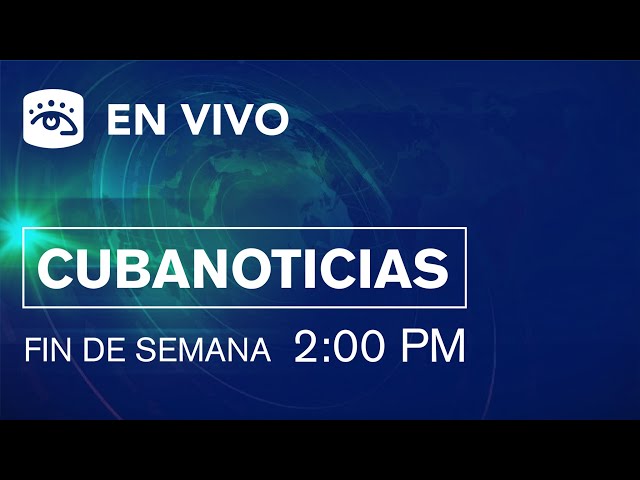 EN VIVO

CUBANOTICIAS

FIN DE SEMANA 2:00 PM